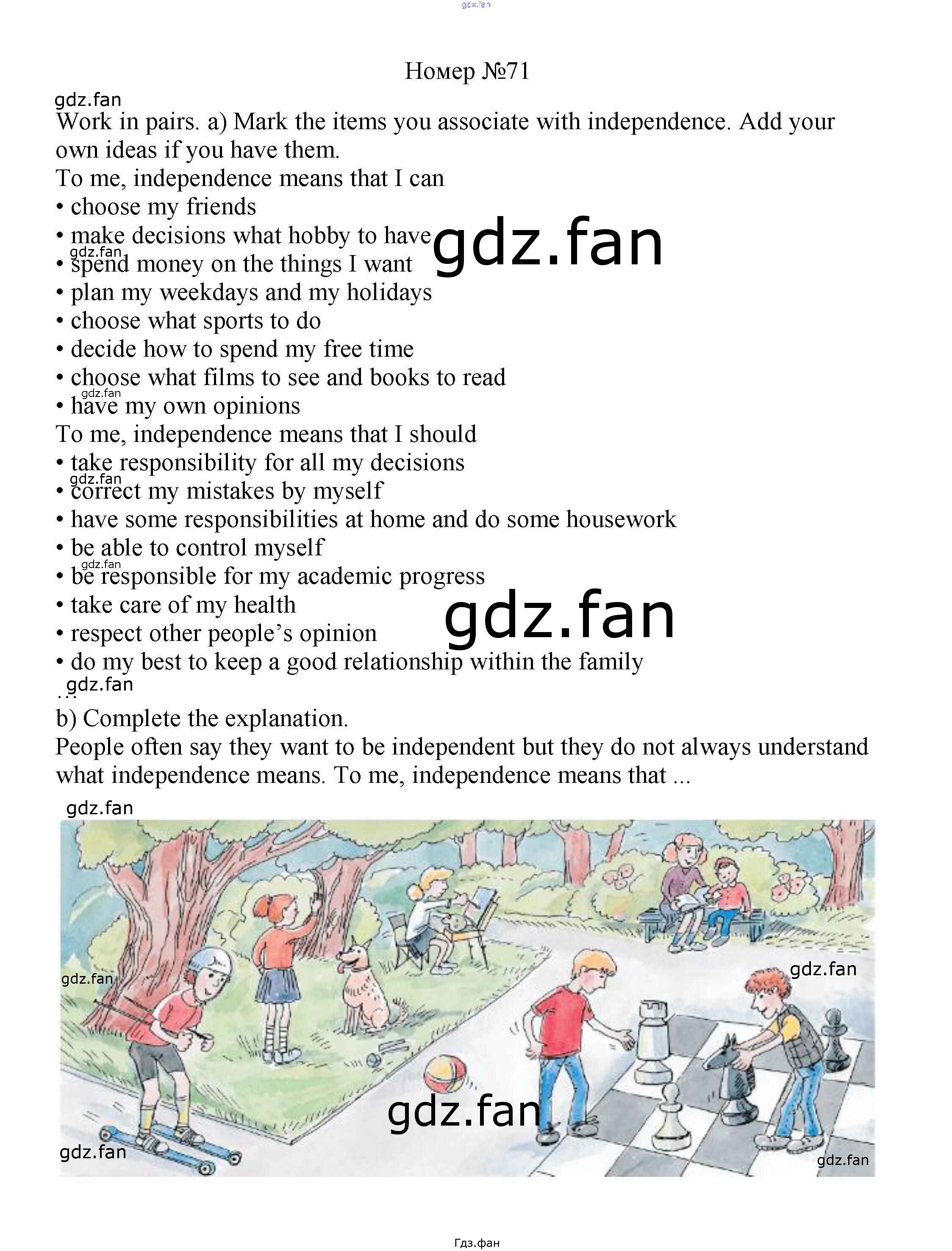 Номер №71

Work in pairs. a) Mark the items you associate with independence. Add your own ideas if you have them.

To me, independence means that I can
• choose my friends
• make decisions what hobby to have
• spend money on the things I want
• plan my weekdays and my holidays
• choose what sports to do
• decide how to spend my free time
• choose what films to see and books to read
• have my own opinions

To me, independence means that I should
• take responsibility for all my decisions
• correct my mistakes by myself
• have some responsibilities at home and do some housework
• be able to control myself
• be responsible for my academic progress
• take care of my health
• respect other people's opinion
• do my best to keep a good relationship within the family
...

b) Complete the explanation.

People often say they want to be independent but they do not always understand what independence means. To me, independence means that ...

Гдз.фан

gdz.fan